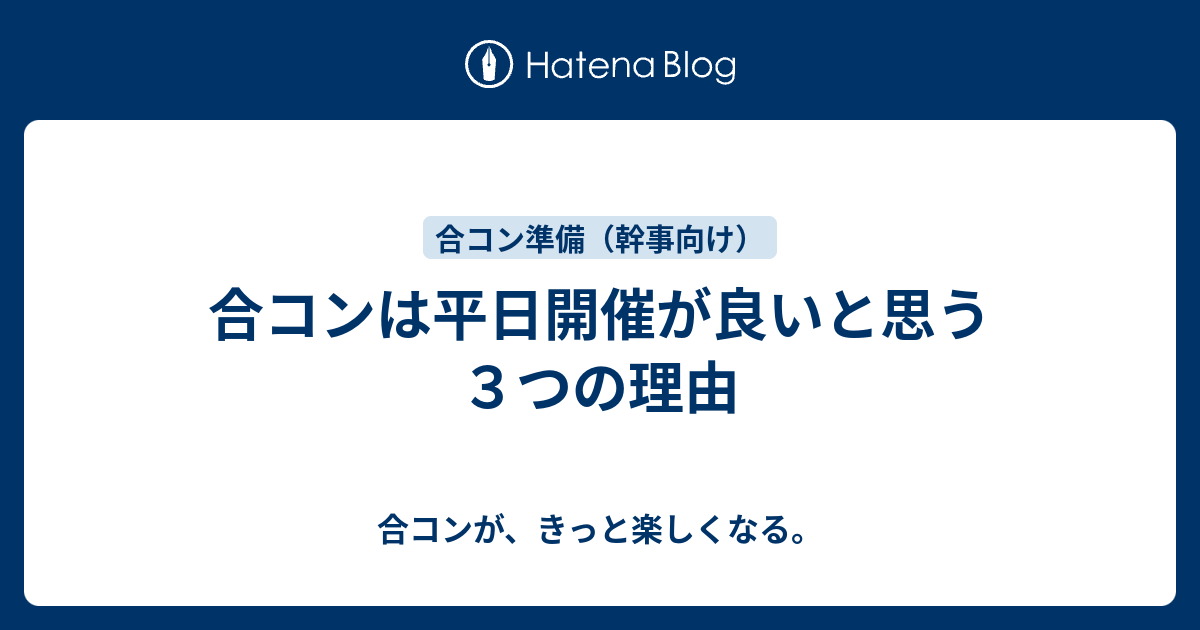 Hatena Blog

合コン準備（幹事向け）

合コンは平日開催が良いと思う３つの理由

合コンが、きっと楽しくなる。